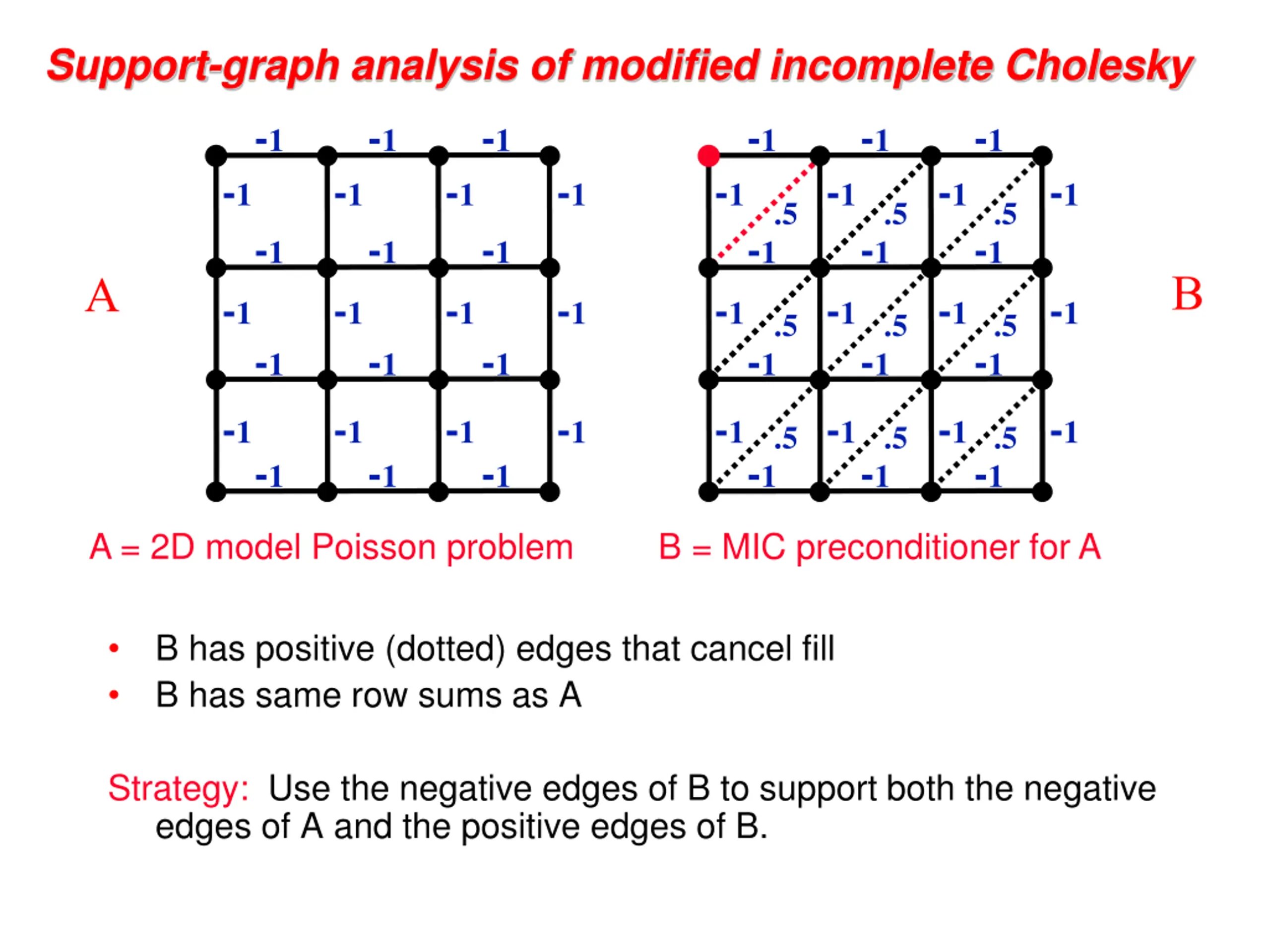 Support-graph analysis of modified incomplete Cholesky

A

-1 -1 -1
-1 -1 -1 -1
-1 -1 -1
-1 -1 -1 -1
-1 -1 -1
-1 -1 -1 -1
-1 -1 -1

-1 -1 -1
-1 .5 -1 .5 -1 .5 -1
-1 -1 -1
-1 .5 -1 .5 -1 .5 -1
-1 -1 -1
-1 .5 -1 .5 -1 .5 -1
-1 -1 -1

B

A = 2D model Poisson problem

B = MIC preconditioner for A

• B has positive (dotted) edges that cancel fill
• B has same row sums as A

Strategy: Use the negative edges of B to support both the negative edges of A and the positive edges of B.